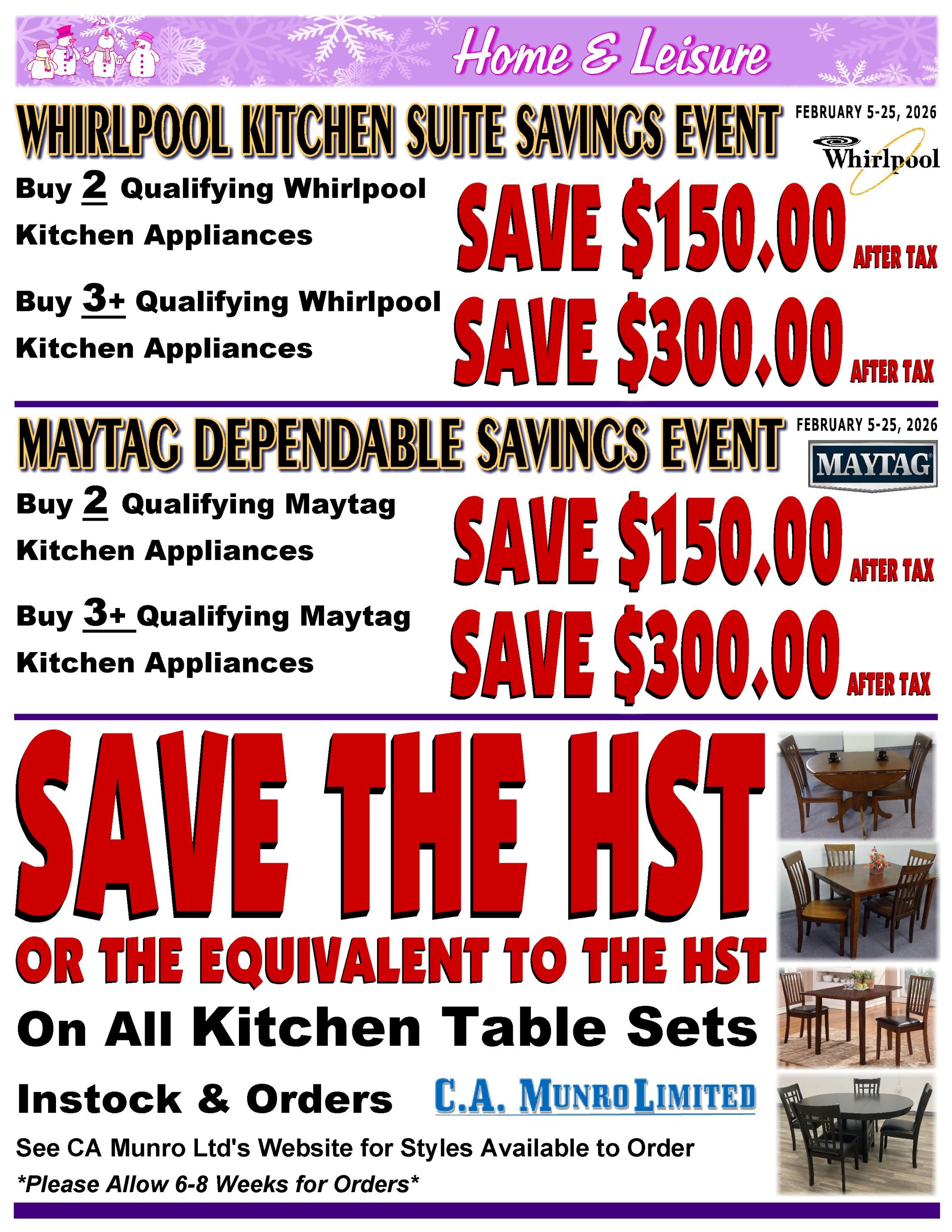 Home & Leisure

WHIRLPOOL KITCHEN SUITE SAVINGS EVENT

FEBRUARY 5-25, 2026

Whirlpool

Buy 2 Qualifying Whirlpool Kitchen Appliances

SAVE $150.00 AFTER TAX

Buy 3+ Qualifying Whirlpool Kitchen Appliances

SAVE $300.00 AFTER TAX

MAYTAG DEPENDABLE SAVINGS EVENT

FEBRUARY 5-25, 2026

MAYTAG

Buy 2 Qualifying Maytag Kitchen Appliances

SAVE $150.00 AFTER TAX

Buy 3+ Qualifying Maytag Kitchen Appliances

SAVE $300.00 AFTER TAX

SAVE THE HST

OR THE EQUIVALENT TO THE HST

On All Kitchen Table Sets

Instock & Orders

C.A. MUNRO LIMITED

See CA Munro Ltd's Website for Styles Available to Order

*Please Allow 6-8 Weeks for Orders*